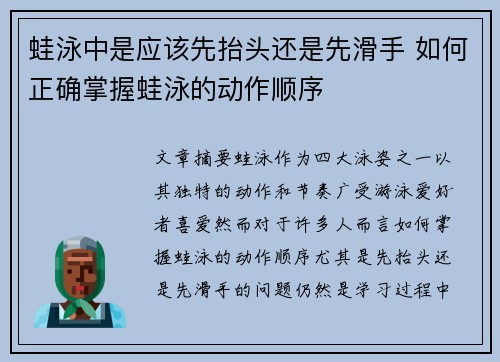 蛙泳中是应该先抬头还是先滑手 如何正确掌握蛙泳的动作顺序

文章摘要蛙泳作为四大泳姿之一以其独特的动作和节奏广受游泳爱好者喜爱然而对于许多人而言如何掌握蛙泳的动作顺序尤其是先抬头还是先滑手的问题仍然是学习过程中